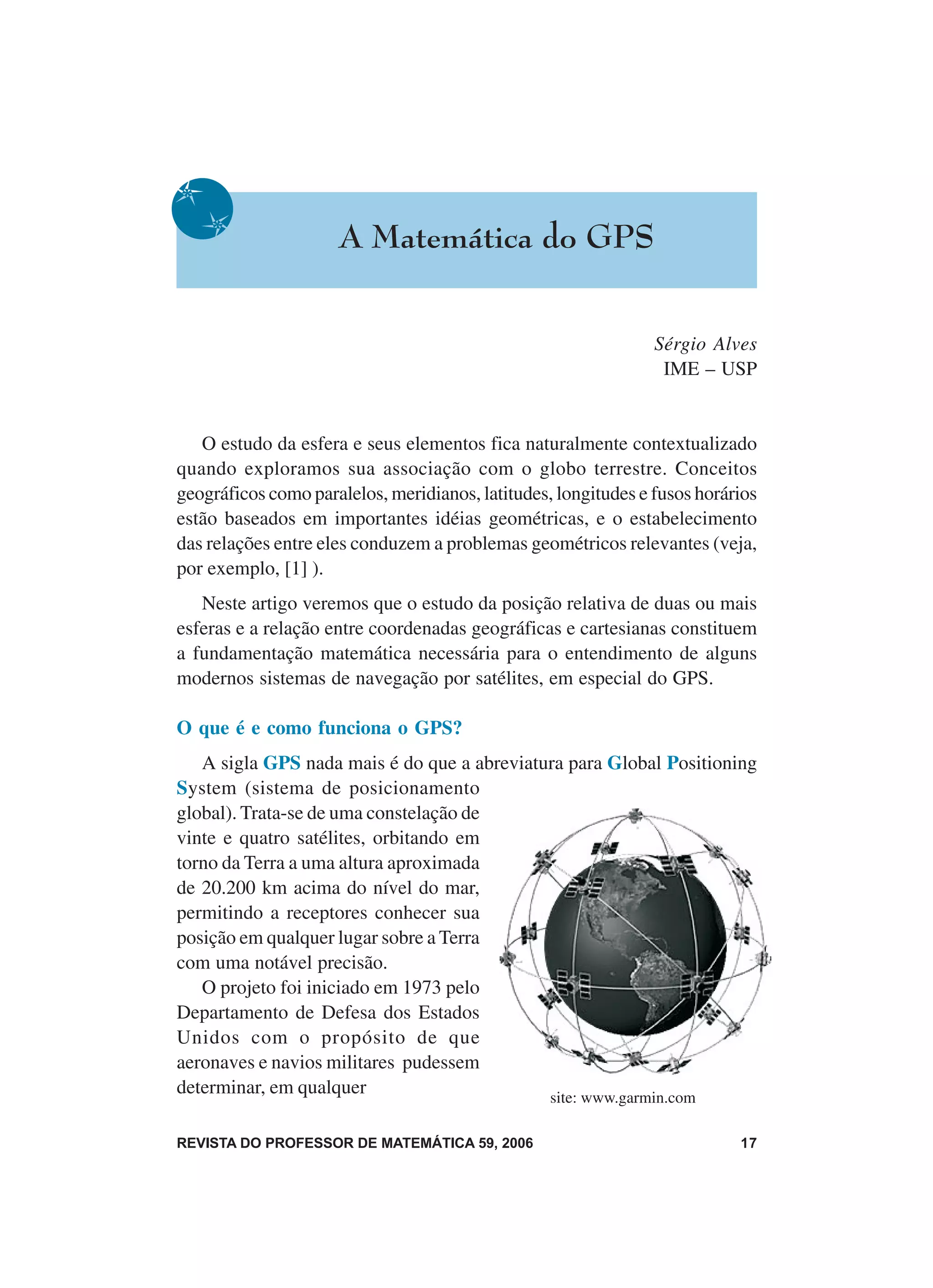 A Matemática do GPS

Sérgio Alves
IME – USP

O estudo da esfera e seus elementos fica naturalmente contextualizado quando exploramos sua associação com o globo terrestre. Conceitos geográficos como paralelos, meridianos, latitudes, longitudes e fusos horários estão baseados em importantes idéias geométricas, e o estabelecimento das relações entre eles conduzem a problemas geométricos relevantes (veja, por exemplo, [1] ).

Neste artigo veremos que o estudo da posição relativa de duas ou mais esferas e a relação entre coordenadas geográficas e cartesianas constituem a fundamentação matemática necessária para o entendimento de alguns modernos sistemas de navegação por satélites, em especial do GPS.

O que é e como funciona o GPS?

A sigla GPS nada mais é do que a abreviatura para Global Positioning System (sistema de posicionamento global). Trata-se de uma constelação de vinte e quatro satélites, orbitando em torno da Terra a uma altura aproximada de 20.200 km acima do nível do mar, permitindo a receptores conhecer sua posição em qualquer lugar sobre a Terra com uma notável precisão.

O projeto foi iniciado em 1973 pelo Departamento de Defesa dos Estados Unidos com o propósito de que aeronaves e navios militares pudessem determinar, em qualquer

site: www.garmin.com

REVISTA DO PROFESSOR DE MATEMÁTICA 59, 2006 17